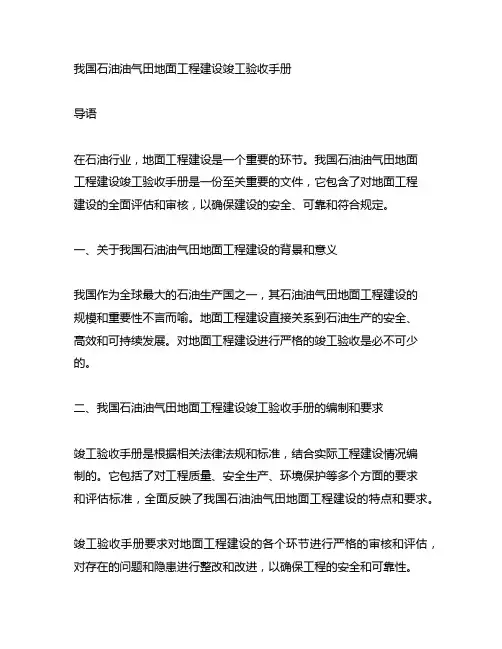 我国石油油气田地面工程建设竣工验收手册

导语

在石油行业，地面工程建设是一个重要的环节。我国石油油气田地面工程建设竣工验收手册是一份至关重要的文件，它包含了对地面工程建设的全面评估和审核，以确保建设的安全、可靠和符合规定。

一、关于我国石油油气田地面工程建设的背景和意义

我国作为全球最大的石油生产国之一，其石油油气田地面工程建设的规模和重要性不言而喻。地面工程建设直接关系到石油生产的安全、高效和可持续发展。对地面工程建设进行严格的竣工验收是必不可少的。

二、我国石油油气田地面工程建设竣工验收手册的编制和要求

竣工验收手册是根据相关法律法规和标准，结合实际工程建设情况编制的。它包括了对工程质量、安全生产、环境保护等多个方面的要求和评估标准，全面反映了我国石油油气田地面工程建设的特点和要求。

竣工验收手册要求对地面工程建设的各个环节进行严格的审核和评估，对存在的问题和隐患进行整改和改进，以确保工程的安全和可靠性。